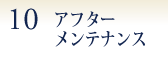 10 アフター
メンテナンス